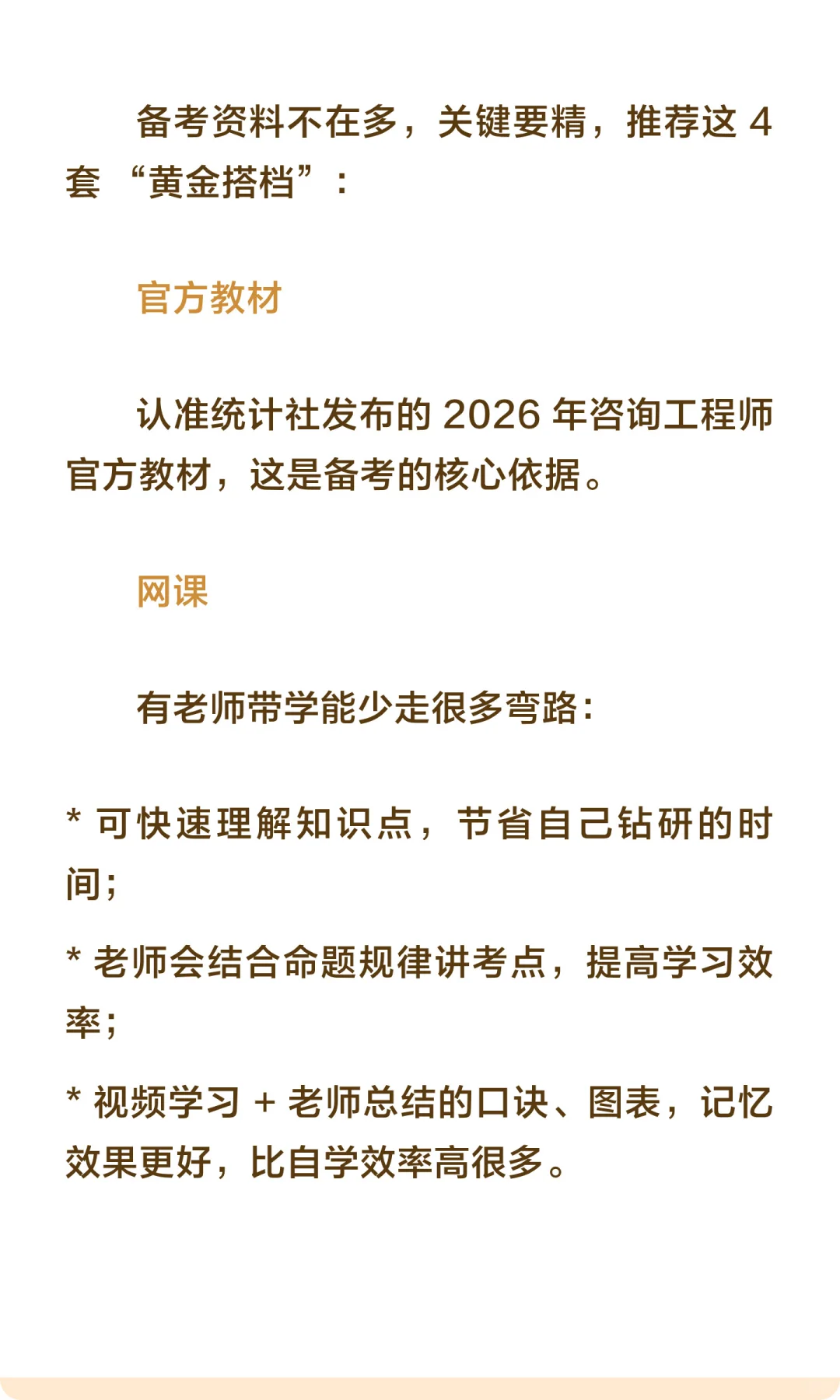 备考资料不在多，关键要精，推荐这 4 套 “黄金搭档”：

官方教材

认准统计社发布的 2026 年咨询工程师官方教材，这是备考的核心依据。

网课

有老师带学能少走很多弯路：

* 可快速理解知识点，节省自己钻研的时间；

* 老师会结合命题规律讲考点，提高学习效率；

* 视频学习 + 老师总结的口诀、图表，记忆效果更好，比自学效率高很多。